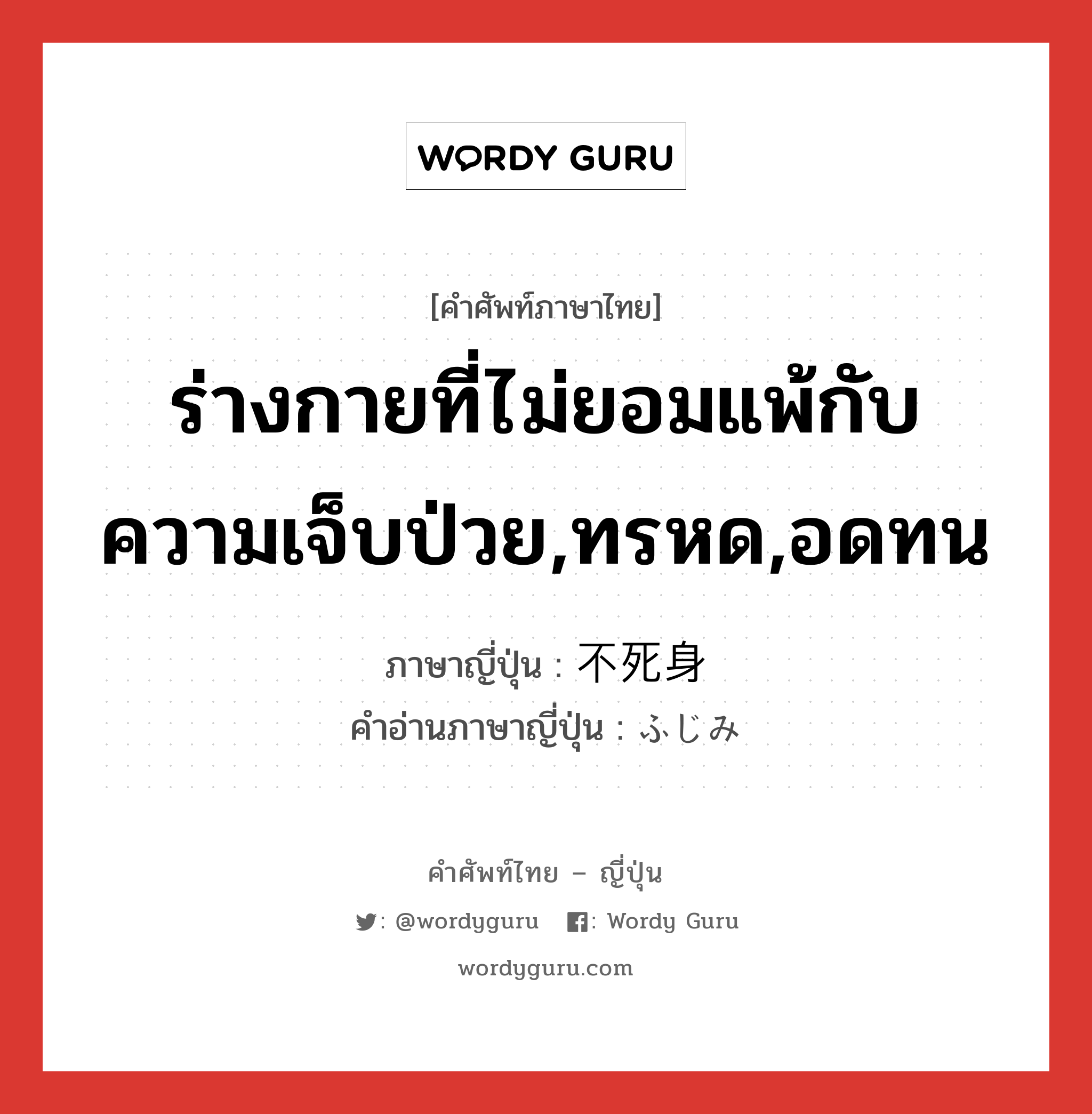 WORDY GURU

[คำศัพท์ภาษาไทย]

ร่างกายที่ไม่ยอมแพ้กับความเจ็บป่วย,ทรหด,อดทน

ภาษาญี่ปุ่น : 不死身
คำอ่านภาษาญี่ปุ่น : ふじみ

คำศัพท์ไทย – ญี่ปุ่น

: @wordyguru : Wordy Guru

wordyguru.com